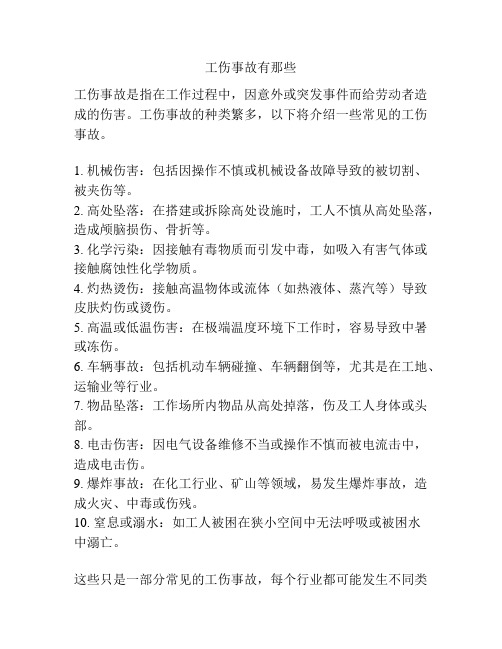 工伤事故有那些

工伤事故是指在工作过程中，因意外或突发事件而给劳动者造成的伤害。工伤事故的种类繁多，以下将介绍一些常见的工伤事故。

1. 机械伤害：包括因操作不慎或机械设备故障导致的被切割、被夹伤等。
2. 高处坠落：在搭建或拆除高处设施时，工人不慎从高处坠落，造成颅脑损伤、骨折等。
3. 化学污染：因接触有毒物质而引发中毒，如吸入有害气体或接触腐蚀性化学物质。
4. 灼热烫伤：接触高温物体或流体（如热液体、蒸汽等）导致皮肤灼伤或烫伤。
5. 高温或低温伤害：在极端温度环境下工作时，容易导致中暑或冻伤。
6. 车辆事故：包括机动车辆碰撞、车辆翻倒等，尤其是在工地、运输业等行业。
7. 物品坠落：工作场所内物品从高处掉落，伤及工人身体或头部。
8. 电击伤害：因电气设备维修不当或操作不慎而被电流击中，造成电击伤。
9. 爆炸事故：在化工行业、矿山等领域，易发生爆炸事故，造成火灾、中毒或伤残。
10. 窒息或溺水：如工人被困在狭小空间中无法呼吸或被困水中溺亡。

这些只是一部分常见的工伤事故，每个行业都可能发生不同类